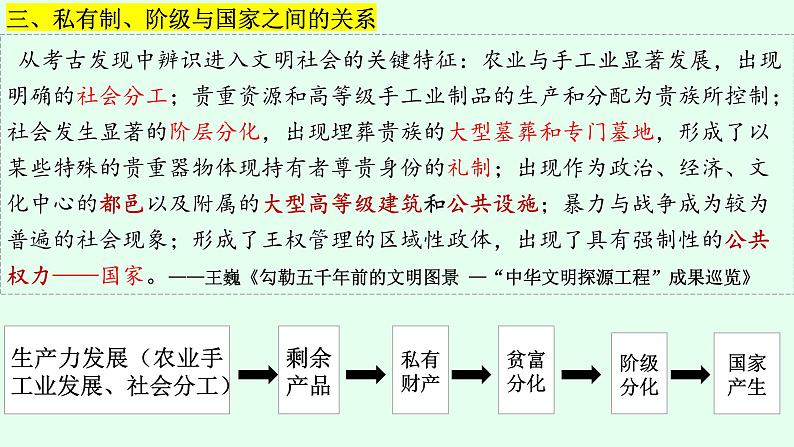 三、私有制、阶级与国家之间的关系

从考古发现中辨识进入文明社会的关键特征：农业与手工业显著发展，出现明确的社会分工；贵重资源和高等级手工业制品的生产和分配为贵族所控制；社会发生显著的阶层分化，出现埋葬贵族的大型墓葬和专门墓地，形成了以某些特殊的贵重器物体现持有者尊贵身份的礼制；出现作为政治、经济、文化中心的都邑以及附属的大型高等级建筑和公共设施；暴力与战争成为较为普遍的社会现象；形成了王权管理的区域性政体，出现了具有强制性的公共权力——国家。——王巍《勾勒五千年前的文明图景 —“中华文明探源工程”成果巡览》

生产力发展（农业手工业发展、社会分工）

剩余产品

私有财产

贫富分化

阶级分化

国家产生